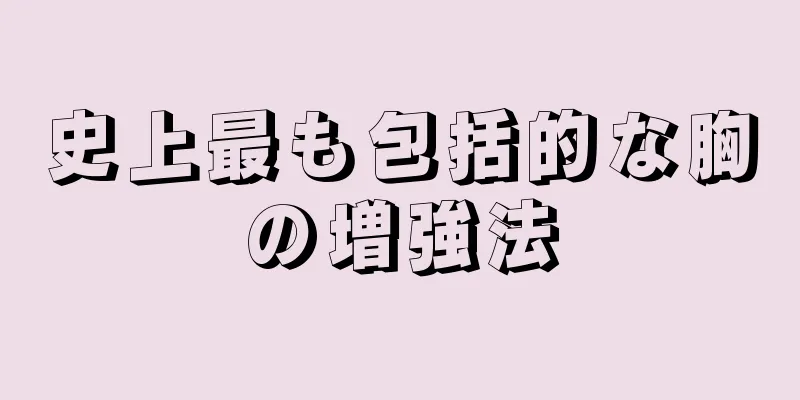 史上最も包括的な胸の増強法